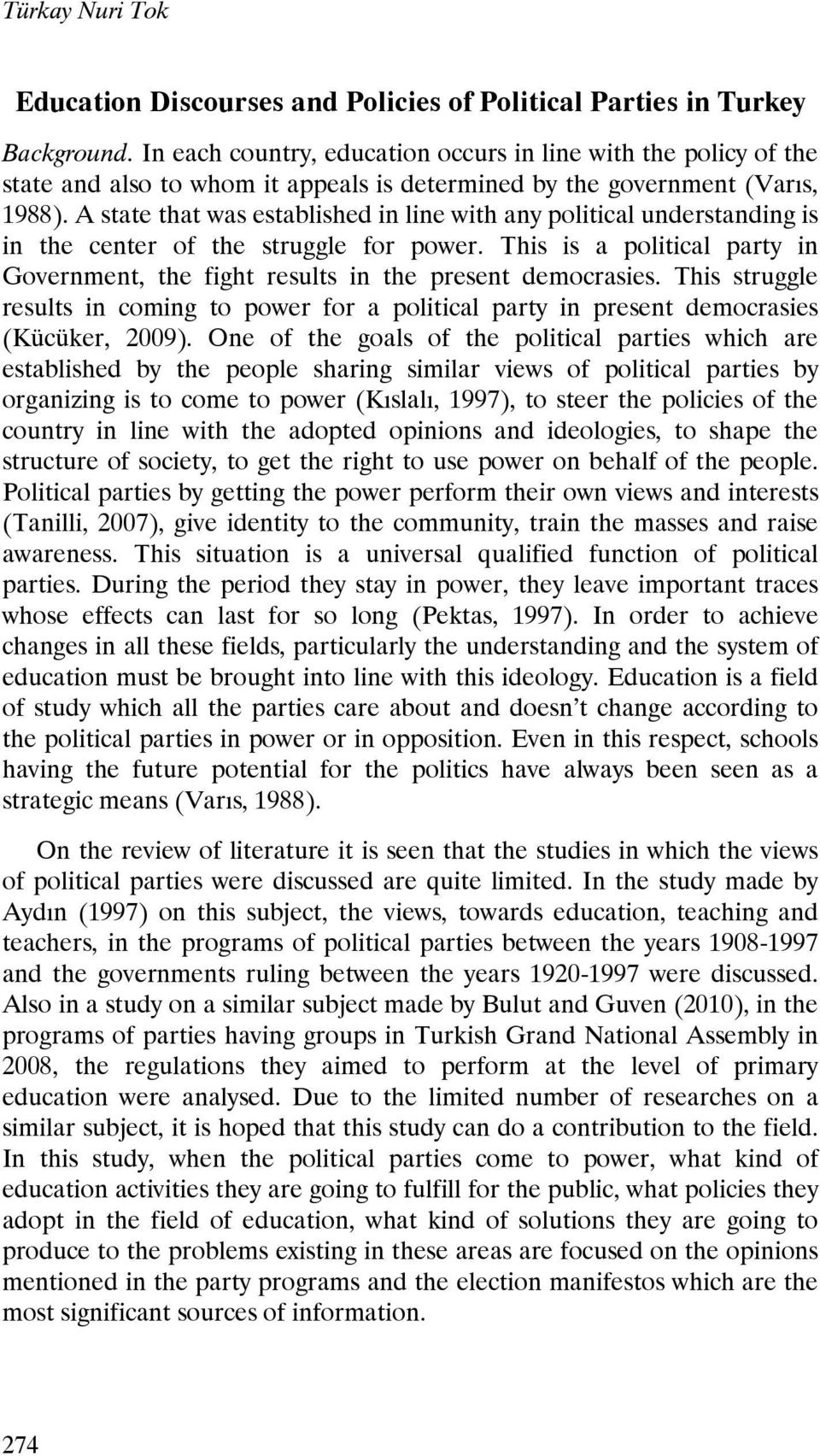 Türkay Nuri Tok

Education Discourses and Policies of Political Parties in Turkey

Background. In each country, education occurs in line with the policy of the state and also to whom it appeals is determined by the government (Varıs, 1988). A state that was established in line with any political understanding is in the center of the struggle for power. This is a political party in Government, the fight results in the present democrasies. This struggle results in coming to power for a political party in present democrasies (Kücüker, 2009). One of the goals of the political parties which are established by the people sharing similar views of political parties by organizing is to come to power (Kıslalı, 1997), to steer the policies of the country in line with the adopted opinions and ideologies, to shape the structure of society, to get the right to use power on behalf of the people. Political parties by getting the power perform their own views and interests (Tanilli, 2007), give identity to the community, train the masses and raise awareness. This situation is a universal qualified function of political parties. During the period they stay in power, they leave important traces whose effects can last for so long (Pektas, 1997). In order to achieve changes in all these fields, particularly the understanding and the system of education must be brought into line with this ideology. Education is a field of study which all the parties care about and doesn't change according to the political parties in power or in opposition. Even in this respect, schools having the future potential for the politics have always been seen as a strategic means (Varıs, 1988).

On the review of literature it is seen that the studies in which the views of political parties were discussed are quite limited. In the study made by Aydın (1997) on this subject, the views, towards education, teaching and teachers, in the programs of political parties between the years 1908-1997 and the governments ruling between the years 1920-1997 were discussed. Also in a study on a similar subject made by Bulut and Guven (2010), in the programs of parties having groups in Turkish Grand National Assembly in 2008, the regulations they aimed to perform at the level of primary education were analysed. Due to the limited number of researches on a similar subject, it is hoped that this study can do a contribution to the field. In this study, when the political parties come to power, what kind of education activities they are going to fulfill for the public, what policies they adopt in the field of education, what kind of solutions they are going to produce to the problems existing in these areas are focused on the opinions mentioned in the party programs and the election manifestos which are the most significant sources of information.

274